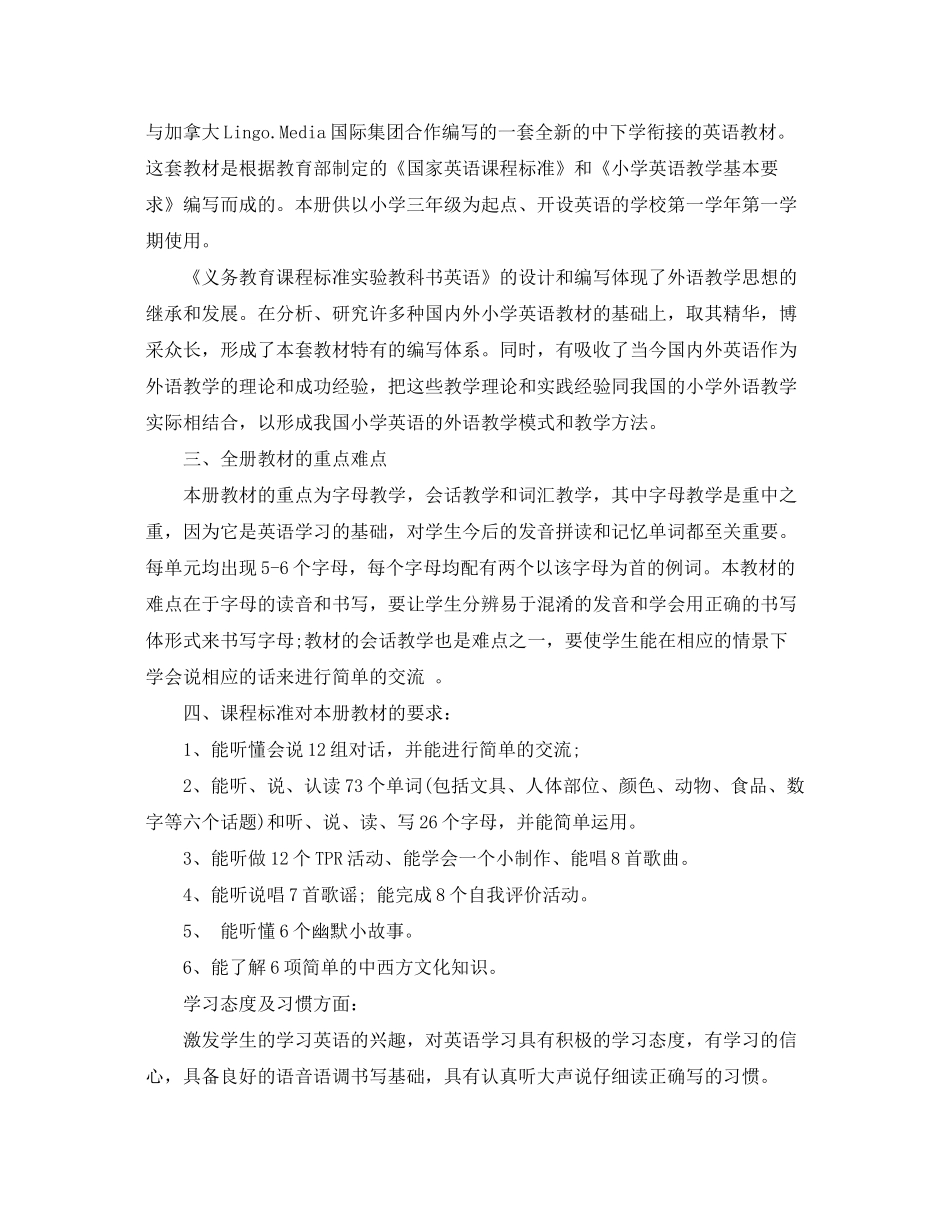 与加拿大Lingo.Media国际集团合作编写的一套全新的中下学衔接的英语教材。这套教材是根据教育部制定的《国家英语课程标准》和《小学英语教学基本要求》编写而成的。本册供以小学三年级为起点、开设英语的学校第一学年第一学期使用。

《义务教育课程标准实验教科书英语》的设计和编写体现了外语教学思想的继承和发展。在分析、研究许多种国内外小学英语教材的基础上，取其精华，博采众长，形成了本套教材特有的编写体系。同时，有吸收了当今国内外英语作为外语教学的理论和成功经验，把这些教学理论和实践经验同我国的小学外语教学实际相结合，以形成我国小学英语的外语教学模式和教学方法。

三、全册教材的重点难点

本册教材的重点为字母教学，会话教学和词汇教学，其中字母教学是重中之重，因为它是英语学习的基础，对学生今后的发音拼读和记忆单词都至关重要。每单元均出现5-6个字母，每个字母均配有两个以该字母为首的例词。本教材的难点在于字母的读音和书写，要让学生分辨易于混淆的发音和学会用正确的书写体形式来书写字母;教材的会话教学也是难点之一，要使学生能在相应的情景下学会说相应的话来进行简单的交流 。

四、课程标准对本册教材的要求：

1、能听懂会说12组对话，并能进行简单的交流;

2、能听、说、认读73个单词(包括文具、人体部位、颜色、动物、食品、数字等六个话题)和听、说、读、写26个字母，并能简单运用。

3、能听做12个TPR活动、能学会一个小制作、能唱8首歌曲。

4、能听说唱7首歌谣; 能完成8个自我评价活动。

5、 能听懂6个幽默小故事。

6、能了解6项简单的中西方文化知识。

学习态度及习惯方面：

激发学生的学习英语的兴趣，对英语学习具有积极的学习态度，有学习的信心，具备良好的语音语调书写基础，具有认真听大声说仔细读正确写的习惯。